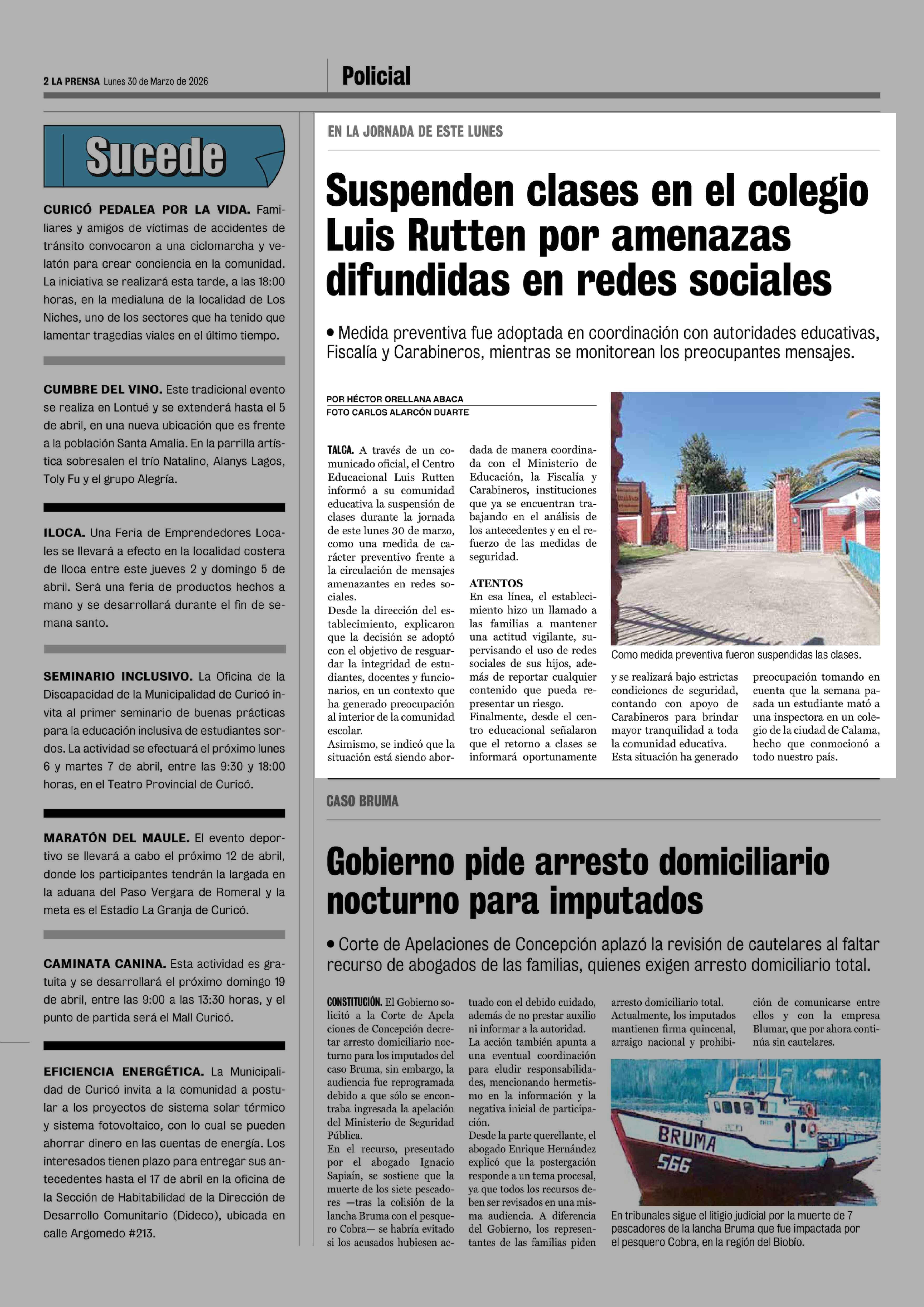 2 LA PRENSA Lunes 30 de Marzo de 2026

Policial

Sucede

CURICÓ PEDALEA POR LA VIDA. Familiares y amigos de víctimas de accidentes de tránsito convocaron a una ciclomarcha y velatón para crear conciencia en la comunidad. La iniciativa se realizará esta tarde, a las 18:00 horas, en la medialuna de la localidad de Los Niches, uno de los sectores que ha tenido que lamentar tragedias viales en el último tiempo.

CUMBRE DEL VINO. Este tradicional evento se realiza en Lontué y se extenderá hasta el 5 de abril, en una nueva ubicación que es frente a la población Santa Amalia. En la parrilla artística sobresalen el trío Natalino, Alanys Lagos, Toly Fu y el grupo Alegría.

ILOCA. Una Feria de Emprendedores Locales se llevará a efecto en la localidad costera de Iloca entre este jueves 2 y domingo 5 de abril. Será una feria de productos hechos a mano y se desarrollará durante el fin de semana santo.

SEMINARIO INCLUSIVO. La Oficina de la Discapacidad de la Municipalidad de Curicó invita al primer seminario de buenas prácticas para la educación inclusiva de estudiantes sordos. La actividad se efectuará el próximo lunes 6 y martes 7 de abril, entre las 9:30 y 18:00 horas, en el Teatro Provincial de Curicó.

MARATÓN DEL MAULE. El evento deportivo se llevará a cabo el próximo 12 de abril, donde los participantes tendrán la largada en la aduana del Paso Vergara de Romeral y la meta es el Estadio La Granja de Curicó.

CAMINATA CANINA. Esta actividad es gratuita y se desarrollará el próximo domingo 19 de abril, entre las 9:00 a las 13:30 horas, y el punto de partida será el Mall Curicó.

EFICIENCIA ENERGÉTICA. La Municipalidad de Curicó invita a la comunidad a postular a los proyectos de sistema solar térmico y sistema fotovoltaico, con lo cual se pueden ahorrar dinero en las cuentas de energía. Los interesados tienen plazo para entregar sus antecedentes hasta el 17 de abril en la oficina de la Sección de Habitabilidad de la Dirección de Desarrollo Comunitario (Dideco), ubicada en calle Argomedo #213.

EN LA JORNADA DE ESTE LUNES

Suspenden clases en el colegio Luis Rutten por amenazas difundidas en redes sociales

• Medida preventiva fue adoptada en coordinación con autoridades educativas, Fiscalía y Carabineros, mientras se monitorean los preocupantes mensajes.

POR HÉCTOR ORELLANA ABACA
FOTO CARLOS ALARCÓN DUARTE

TALCA. A través de un comunicado oficial, el Centro Educacional Luis Rutten informó a su comunidad educativa la suspensión de clases durante la jornada de este lunes 30 de marzo, como una medida de carácter preventivo frente a la circulación de mensajes amenazantes en redes sociales.
Desde la dirección del establecimiento, explicaron que la decisión se adoptó con el objetivo de resguardar la integridad de estudiantes, docentes y funcionarios, en un contexto que ha generado preocupación al interior de la comunidad escolar.
Asimismo, se indicó que la situación está siendo abordada de manera coordinada con el Ministerio de Educación, la Fiscalía y Carabineros, instituciones que ya se encuentran trabajando en el análisis de los antecedentes y en el refuerzo de las medidas de seguridad.

ATENTOS
En esa línea, el establecimiento hizo un llamado a las familias a mantener una actitud vigilante, supervisando el uso de redes sociales de sus hijos, además de reportar cualquier contenido que pueda representar un riesgo.
Finalmente, desde el centro educacional señalaron que el retorno a clases se informará oportunamente y se realizará bajo estrictas condiciones de seguridad, contando con apoyo de Carabineros para brindar mayor tranquilidad a toda la comunidad educativa.
Esta situación ha generado preocupación tomando en cuenta que la semana pasada un estudiante mató a una inspectora en un colegio de la ciudad de Calama, hecho que conmocionó a todo nuestro país.

Como medida preventiva fueron suspendidas las clases.

CASO BRUMA

Gobierno pide arresto domiciliario nocturno para imputados

• Corte de Apelaciones de Concepción aplazó la revisión de cautelares al faltar recurso de abogados de las familias, quienes exigen arresto domiciliario total.

CONSTITUCIÓN. El Gobierno solicitó a la Corte de Apela ciones de Concepción decretar arresto domiciliario nocturno para los imputados del caso Bruma, sin embargo, la audiencia fue reprogramada debido a que sólo se encontraba ingresada la apelación del Ministerio de Seguridad Pública.
En el recurso, presentado por el abogado Ignacio Sapiaín, se sostiene que la muerte de los siete pescadores —tras la colisión de la lancha Bruma con el pesquero Cobra— se habría evitado si los acusados hubiesen actuado con el debido cuidado, además de no prestar auxilio ni informar a la autoridad.
La acción también apunta a una eventual coordinación para eludir responsabilidades, mencionando hermetismo en la información y la negativa inicial de participación.
Desde la parte querellante, el abogado Enrique Hernández explicó que la postergación responde a un tema procesal, ya que todos los recursos deben ser revisados en una misma audiencia. A diferencia del Gobierno, los representantes de las familias piden arresto domiciliario total.
Actualmente, los imputados mantienen firma quincenal, arraigo nacional y prohibición de comunicarse entre ellos y con la empresa Blumar, que por ahora continúa sin cautelares.

BRUMA
566

En tribunales sigue el litigio judicial por la muerte de 7 pescadores de la lancha Bruma que fue impactada por el pesquero Cobra, en la región del Biobío.